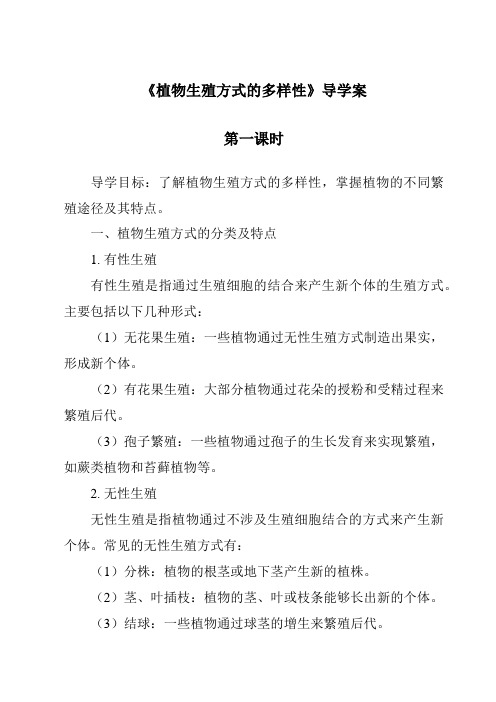 《植物生殖方式的多样性》导学案

第一课时

导学目标：了解植物生殖方式的多样性，掌握植物的不同繁殖途径及其特点。

一、植物生殖方式的分类及特点

1. 有性生殖

有性生殖是指通过生殖细胞的结合来产生新个体的生殖方式。主要包括以下几种形式：

（1）无花果生殖：一些植物通过无性生殖方式制造出果实，形成新个体。

（2）有花果生殖：大部分植物通过花朵的授粉和受精过程来繁殖后代。

（3）孢子繁殖：一些植物通过孢子的生长发育来实现繁殖，如蕨类植物和苔藓植物等。

2. 无性生殖

无性生殖是指植物通过不涉及生殖细胞结合的方式来产生新个体。常见的无性生殖方式有：

（1）分株：植物的根茎或地下茎产生新的植株。

（2）茎、叶插枝：植物的茎、叶或枝条能够长出新的个体。

（3）结球：一些植物通过球茎的增生来繁殖后代。